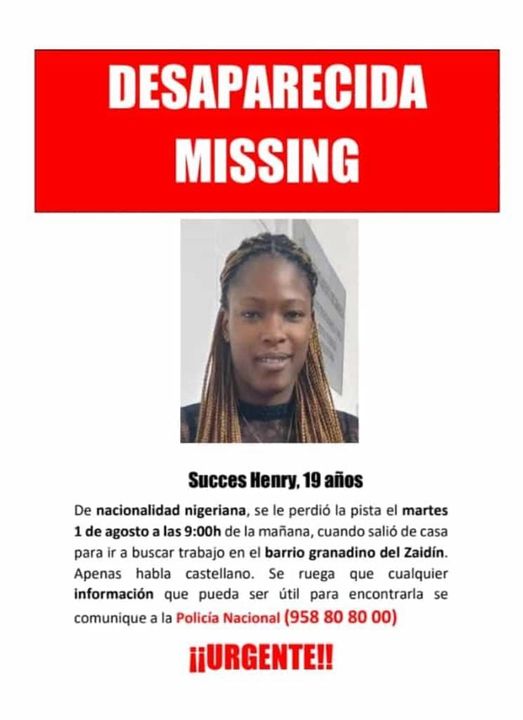 DESAPARECIDA
MISSING

Succes Henry, 19 años

De nacionalidad nigeriana, se le perdió la pista el martes 1 de agosto a las 9:00h de la mañana, cuando salió de casa para ir a buscar trabajo en el barrio granadino del Zaidín. Apenas habla castellano. Se ruega que cualquier información que pueda ser útil para encontrarla se comunique a la Policía Nacional (958 80 80 00)

¡¡URGENTE!!